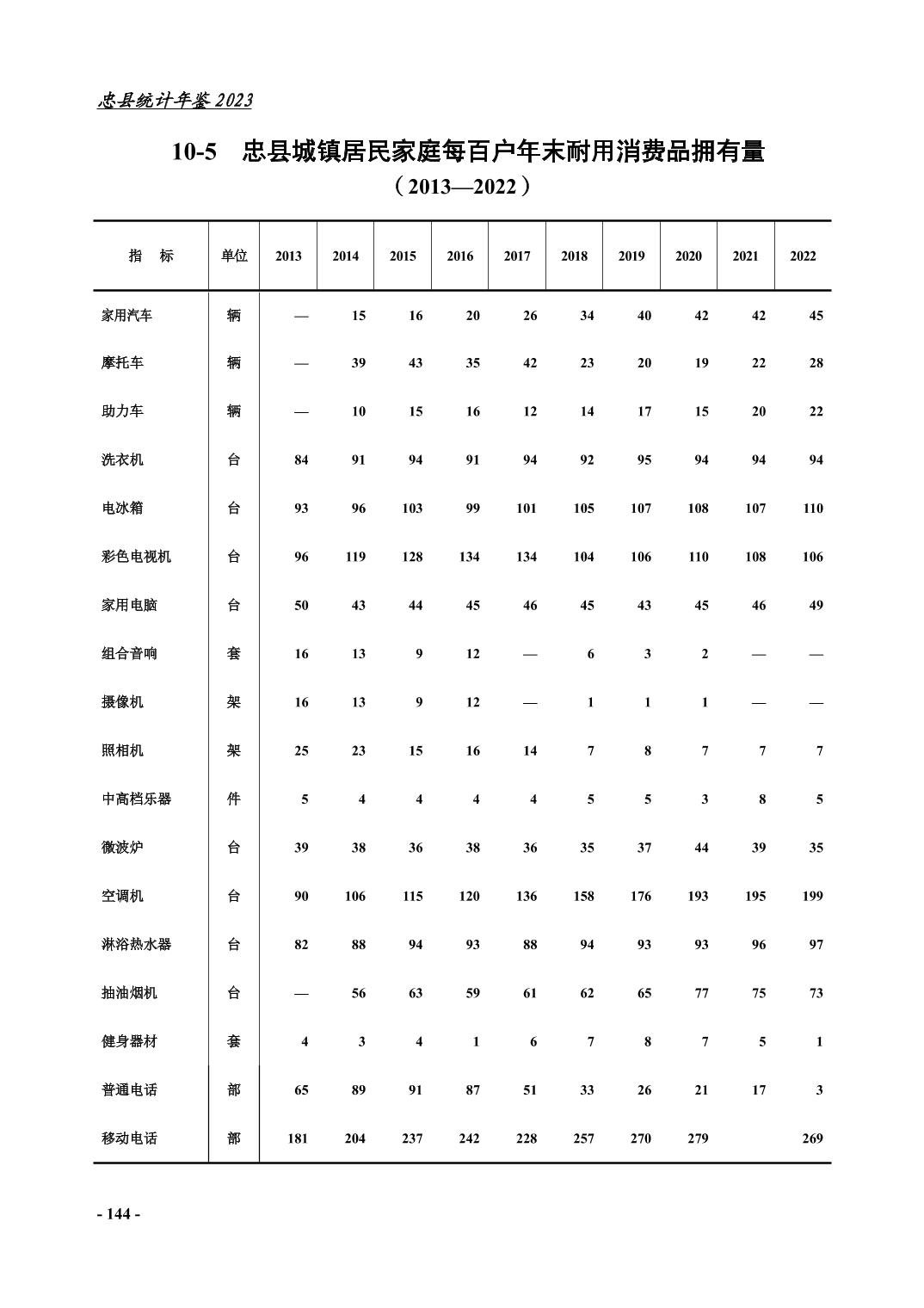 忠县统计年鉴 2023

10-5　忠县城镇居民家庭每百户年末耐用消费品拥有量
（2013—2022）

| 指　标 | 单位 | 2013 | 2014 | 2015 | 2016 | 2017 | 2018 | 2019 | 2020 | 2021 | 2022 |
|---|---|---|---|---|---|---|---|---|---|---|---|
| 家用汽车 | 辆 | — | 15 | 16 | 20 | 26 | 34 | 40 | 42 | 42 | 45 |
| 摩托车 | 辆 | — | 39 | 43 | 35 | 42 | 23 | 20 | 19 | 22 | 28 |
| 助力车 | 辆 | — | 10 | 15 | 16 | 12 | 14 | 17 | 15 | 20 | 22 |
| 洗衣机 | 台 | 84 | 91 | 94 | 91 | 94 | 92 | 95 | 94 | 94 | 94 |
| 电冰箱 | 台 | 93 | 96 | 103 | 99 | 101 | 105 | 107 | 108 | 107 | 110 |
| 彩色电视机 | 台 | 96 | 119 | 128 | 134 | 134 | 104 | 106 | 110 | 108 | 106 |
| 家用电脑 | 台 | 50 | 43 | 44 | 45 | 46 | 45 | 43 | 45 | 46 | 49 |
| 组合音响 | 套 | 16 | 13 | 9 | 12 | — | 6 | 3 | 2 | — | — |
| 摄像机 | 架 | 16 | 13 | 9 | 12 | — | 1 | 1 | 1 | — | — |
| 照相机 | 架 | 25 | 23 | 15 | 16 | 14 | 7 | 8 | 7 | 7 | 7 |
| 中高档乐器 | 件 | 5 | 4 | 4 | 4 | 4 | 5 | 5 | 3 | 8 | 5 |
| 微波炉 | 台 | 39 | 38 | 36 | 38 | 36 | 35 | 37 | 44 | 39 | 35 |
| 空调机 | 台 | 90 | 106 | 115 | 120 | 136 | 158 | 176 | 193 | 195 | 199 |
| 淋浴热水器 | 台 | 82 | 88 | 94 | 93 | 88 | 94 | 93 | 93 | 96 | 97 |
| 抽油烟机 | 台 | — | 56 | 63 | 59 | 61 | 62 | 65 | 77 | 75 | 73 |
| 健身器材 | 套 | 4 | 3 | 4 | 1 | 6 | 7 | 8 | 7 | 5 | 1 |
| 普通电话 | 部 | 65 | 89 | 91 | 87 | 51 | 33 | 26 | 21 | 17 | 3 |
| 移动电话 | 部 | 181 | 204 | 237 | 242 | 228 | 257 | 270 | 279 |  | 269 |

- 144 -